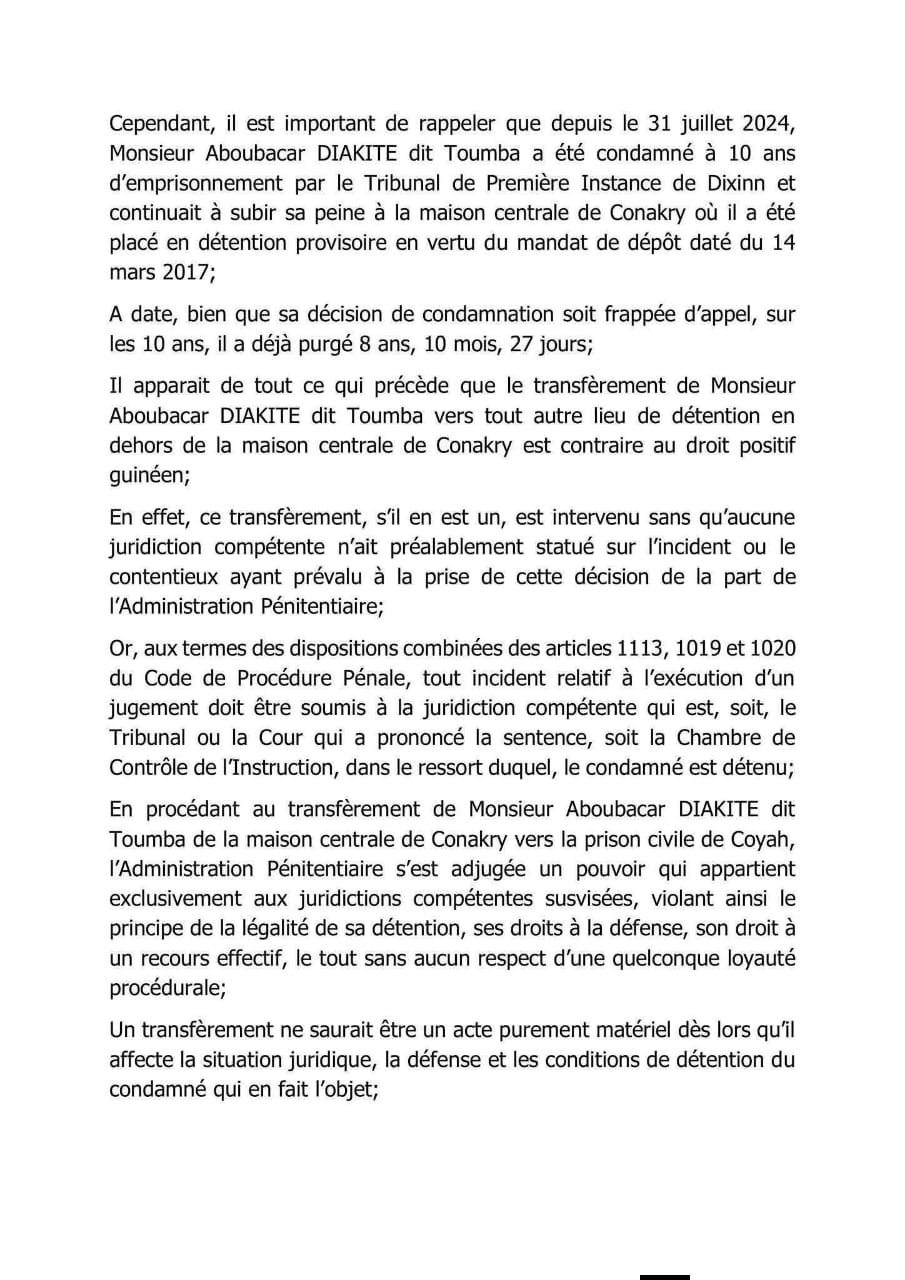 Cependant, il est important de rappeler que depuis le 31 juillet 2024, Monsieur Aboubacar DIAKITE dit Toumba a été condamné à 10 ans d'emprisonnement par le Tribunal de Première Instance de Dixinn et continuait à subir sa peine à la maison centrale de Conakry où il a été placé en détention provisoire en vertu du mandat de dépôt daté du 14 mars 2017;

A date, bien que sa décision de condamnation soit frappée d'appel, sur les 10 ans, il a déjà purgé 8 ans, 10 mois, 27 jours;

Il apparait de tout ce qui précède que le transfèrement de Monsieur Aboubacar DIAKITE dit Toumba vers tout autre lieu de détention en dehors de la maison centrale de Conakry est contraire au droit positif guinéen;

En effet, ce transfèrement, s'il en est un, est intervenu sans qu'aucune juridiction compétente n'ait préalablement statué sur l'incident ou le contentieux ayant prévalu à la prise de cette décision de la part de l'Administration Pénitentiaire;

Or, aux termes des dispositions combinées des articles 1113, 1019 et 1020 du Code de Procédure Pénale, tout incident relatif à l'exécution d'un jugement doit être soumis à la juridiction compétente qui est, soit, le Tribunal ou la Cour qui a prononcé la sentence, soit la Chambre de Contrôle de l'Instruction, dans le ressort duquel, le condamné est détenu;

En procédant au transfèrement de Monsieur Aboubacar DIAKITE dit Toumba de la maison centrale de Conakry vers la prison civile de Coyah, l'Administration Pénitentiaire s'est adjugée un pouvoir qui appartient exclusivement aux juridictions compétentes susvisées, violant ainsi le principe de la légalité de sa détention, ses droits à la défense, son droit à un recours effectif, le tout sans aucun respect d'une quelconque loyauté procédurale;

Un transfèrement ne saurait être un acte purement matériel dès lors qu'il affecte la situation juridique, la défense et les conditions de détention du condamné qui en fait l'objet;